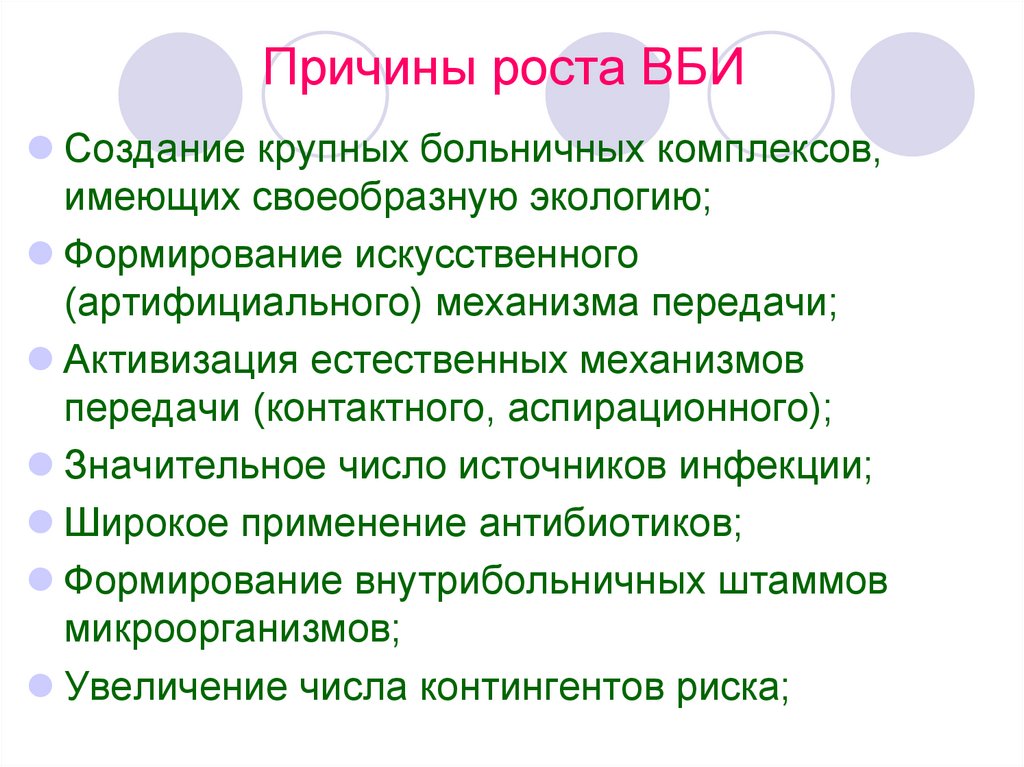 Причины роста ВБИ

• Создание крупных больничных комплексов, имеющих своеобразную экологию;
• Формирование искусственного (артифициального) механизма передачи;
• Активизация естественных механизмов передачи (контактного, аспирационного);
• Значительное число источников инфекции;
• Широкое применение антибиотиков;
• Формирование внутрибольничных штаммов микроорганизмов;
• Увеличение числа контингентов риска;